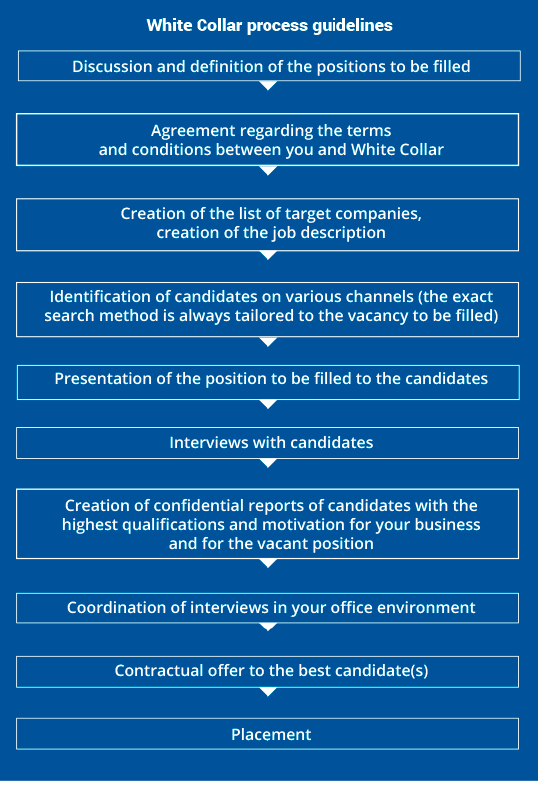 White Collar process guidelines

Discussion and definition of the positions to be filled

Agreement regarding the terms and conditions between you and White Collar

Creation of the list of target companies, creation of the job description

Identification of candidates on various channels (the exact search method is always tailored to the vacancy to be filled)

Presentation of the position to be filled to the candidates

Interviews with candidates

Creation of confidential reports of candidates with the highest qualifications and motivation for your business and for the vacant position

Coordination of interviews in your office environment

Contractual offer to the best candidate(s)

Placement